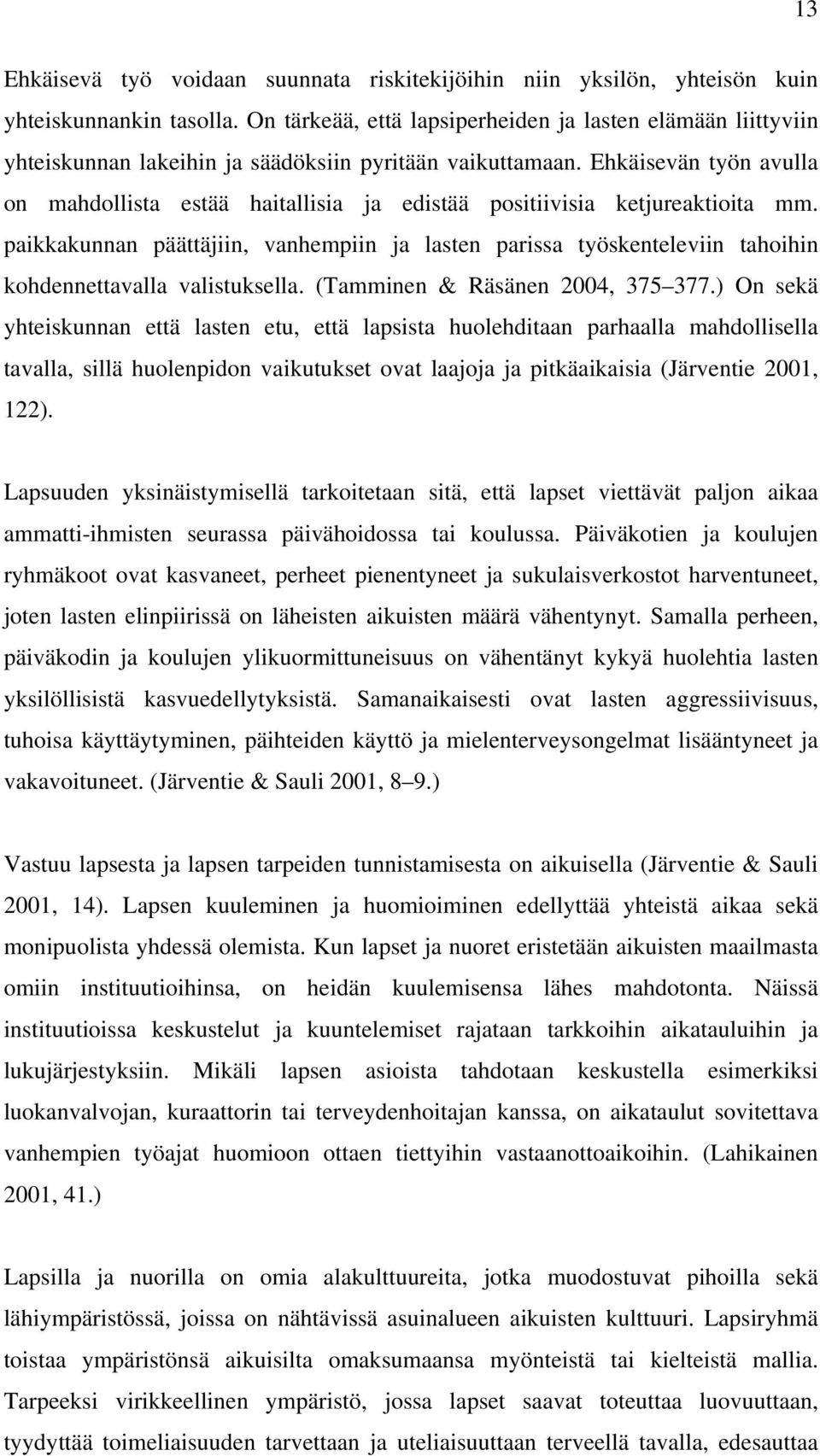 13

Ehkäisevä työ voidaan suunnata riskitekijöihin niin yksilön, yhteisön kuin yhteiskunnankin tasolla. On tärkeää, että lapsiperheiden ja lasten elämään liittyviin yhteiskunnan lakeihin ja säädöksiin pyritään vaikuttamaan. Ehkäisevän työn avulla on mahdollista estää haitallisia ja edistää positiivisia ketjureaktioita mm. paikkakunnan päättäjiin, vanhempiin ja lasten parissa työskenteleviin tahoihin kohdennettavalla valistuksella. (Tamminen & Räsänen 2004, 375 377.) On sekä yhteiskunnan että lasten etu, että lapsista huolehditaan parhaalla mahdollisella tavalla, sillä huolenpidon vaikutukset ovat laajoja ja pitkäaikaisia (Järventie 2001, 122).

Lapsuuden yksinäistymisellä tarkoitetaan sitä, että lapset viettävät paljon aikaa ammatti-ihmisten seurassa päivähoidossa tai koulussa. Päiväkotien ja koulujen ryhmäkoot ovat kasvaneet, perheet pienentyneet ja sukulaisverkostot harventuneet, joten lasten elinpiirissä on läheisten aikuisten määrä vähentynyt. Samalla perheen, päiväkodin ja koulujen ylikuormittuneisuus on vähentänyt kykyä huolehtia lasten yksilöllisistä kasvuedellytyksistä. Samanaikaisesti ovat lasten aggressiivisuus, tuhoisa käyttäytyminen, päihteiden käyttö ja mielenterveysongelmat lisääntyneet ja vakavoituneet. (Järventie & Sauli 2001, 8 9.)

Vastuu lapsesta ja lapsen tarpeiden tunnistamisesta on aikuisella (Järventie & Sauli 2001, 14). Lapsen kuuleminen ja huomioiminen edellyttää yhteistä aikaa sekä monipuolista yhdessä olemista. Kun lapset ja nuoret eristetään aikuisten maailmasta omiin instituutioihinsa, on heidän kuulemisensa lähes mahdotonta. Näissä instituutioissa keskustelut ja kuuntelemiset rajataan tarkkoihin aikatauluihin ja lukujärjestyksiin. Mikäli lapsen asioista tahdotaan keskustella esimerkiksi luokanvalvojan, kuraattorin tai terveydenhoitajan kanssa, on aikataulut sovitettava vanhempien työajat huomioon ottaen tiettyihin vastaanottoaikoihin. (Lahikainen 2001, 41.)

Lapsilla ja nuorilla on omia alakulttuureita, jotka muodostuvat pihoilla sekä lähiympäristössä, joissa on nähtävissä asuinalueen aikuisten kulttuuri. Lapsiryhmä toistaa ympäristönsä aikuisilta omaksumaansa myönteistä tai kielteistä mallia. Tarpeeksi virikkeellinen ympäristö, jossa lapset saavat toteuttaa luovuuttaan, tyydyttää toimeliaisuuden tarvettaan ja uteliaisuuttaan terveellä tavalla, edesauttaa